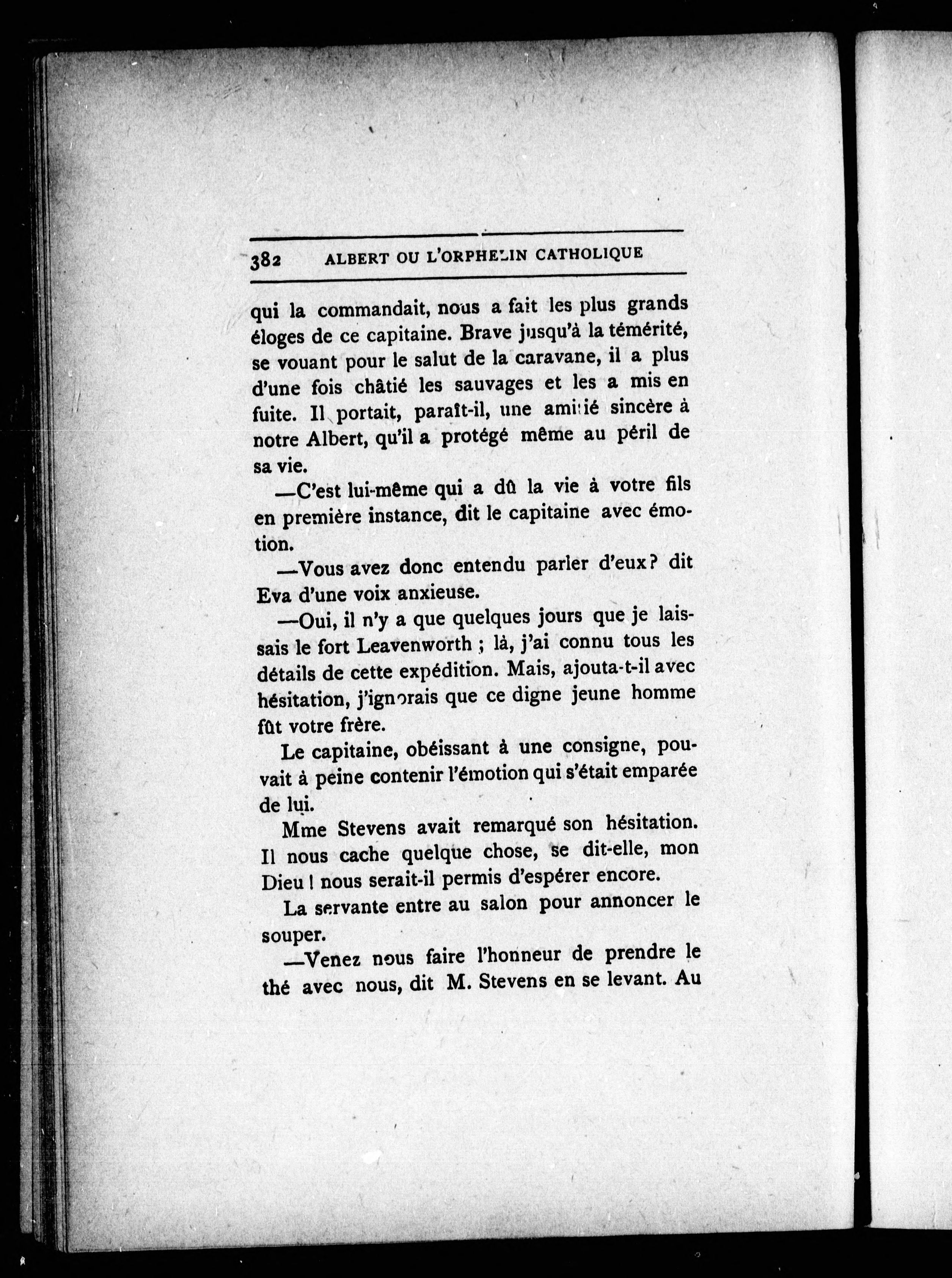 382 ALBERT OU L'ORPHELIN CATHOLIQUE

qui la commandait, nous a fait les plus grands éloges de ce capitaine. Brave jusqu'à la témérité, se vouant pour le salut de la caravane, il a plus d'une fois châtié les sauvages et les a mis en fuite. Il portait, paraît-il, une amitié sincère à notre Albert, qu'il a protégé même au péril de sa vie.

—C'est lui-même qui a dû la vie à votre fils en première instance, dit le capitaine avec émotion.

—Vous avez donc entendu parler d'eux? dit Eva d'une voix anxieuse.

—Oui, il n'y a que quelques jours que je laissais le fort Leavenworth ; là, j'ai connu tous les détails de cette expédition. Mais, ajouta-t-il avec hésitation, j'ignorais que ce digne jeune homme fût votre frère.

Le capitaine, obéissant à une consigne, pouvait à peine contenir l'émotion qui s'était emparée de lui.

Mme Stevens avait remarqué son hésitation. Il nous cache quelque chose, se dit-elle, mon Dieu ! nous serait-il permis d'espérer encore.

La servante entre au salon pour annoncer le souper.

—Venez nous faire l'honneur de prendre le thé avec nous, dit M. Stevens en se levant. Au